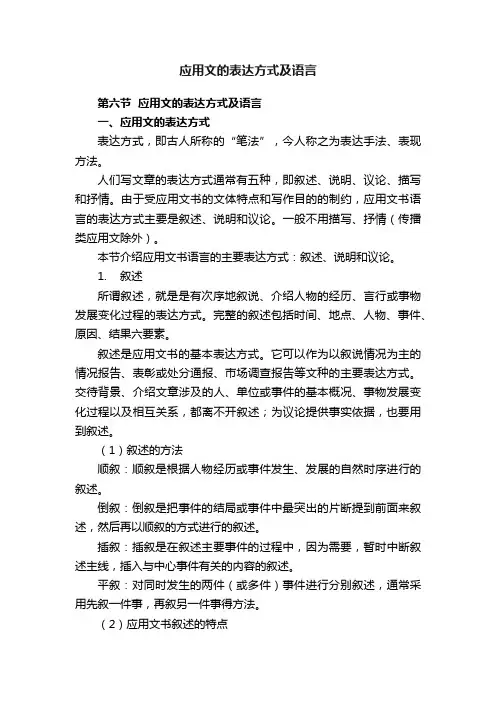 应用文的表达方式及语言

第六节 应用文的表达方式及语言

一、应用文的表达方式

表达方式，即古人所称的“笔法”，今人称之为表达手法、表现方法。

人们写文章的表达方式通常有五种，即叙述、说明、议论、描写和抒情。由于受应用文书的文体特点和写作目的的制约，应用文书语言的表达方式主要是叙述、说明和议论。一般不用描写、抒情（传播类应用文除外）。

本节介绍应用文书语言的主要表达方式：叙述、说明和议论。

1. 叙述

所谓叙述，就是是有次序地叙说、介绍人物的经历、言行或事物发展变化过程的表达方式。完整的叙述包括时间、地点、人物、事件、原因、结果六要素。

叙述是应用文书的基本表达方式。它可以作为以叙说情况为主的情况报告、表彰或处分通报、市场调查报告等文种的主要表达方式。交待背景、介绍文章涉及的人、单位或事件的基本概况、事物发展变化过程以及相互关系，都离不开叙述；为议论提供事实依据，也要用到叙述。

（1）叙述的方法

顺叙：顺叙是根据人物经历或事件发生、发展的自然时序进行的叙述。

倒叙：倒叙是把事件的结局或事件中最突出的片断提到前面来叙述，然后再以顺叙的方式进行的叙述。

插叙：插叙是在叙述主要事件的过程中，因为需要，暂时中断叙述主线，插入与中心事件有关的内容的叙述。

平叙：对同时发生的两件（或多件）事件进行分别叙述，通常采用先叙一件事，再叙另一件事得方法。

（2）应用文书叙述的特点